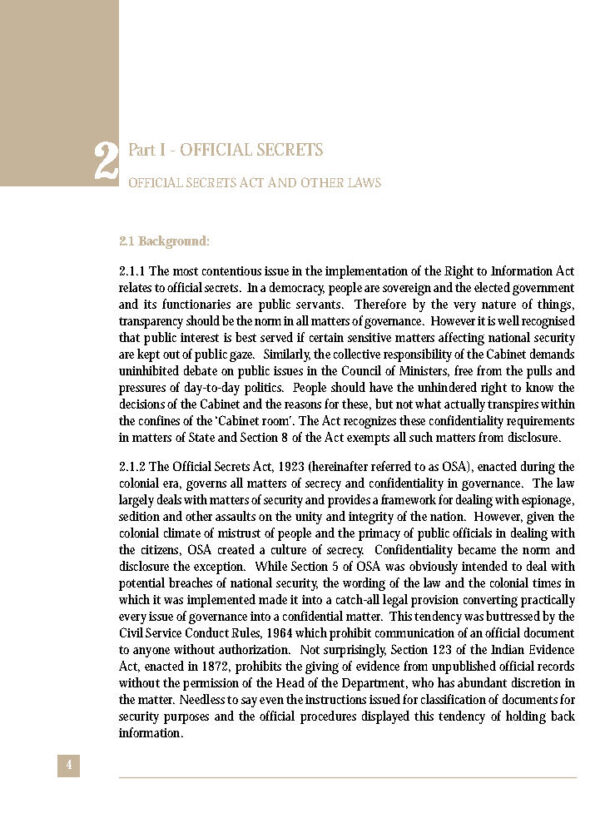 2 Part I - OFFICIAL SECRETS

OFFICIAL SECRETS ACT AND OTHER LAWS

2.1 Background:

2.1.1 The most contentious issue in the implementation of the Right to Information Act relates to official secrets. In a democracy, people are sovereign and the elected government and its functionaries are public servants. Therefore by the very nature of things, transparency should be the norm in all matters of governance. However it is well recognised that public interest is best served if certain sensitive matters affecting national security are kept out of public gaze. Similarly, the collective responsibility of the Cabinet demands uninhibited debate on public issues in the Council of Ministers, free from the pulls and pressures of day-to-day politics. People should have the unhindered right to know the decisions of the Cabinet and the reasons for these, but not what actually transpires within the confines of the 'Cabinet room'. The Act recognizes these confidentiality requirements in matters of State and Section 8 of the Act exempts all such matters from disclosure.

2.1.2 The Official Secrets Act, 1923 (hereinafter referred to as OSA), enacted during the colonial era, governs all matters of secrecy and confidentiality in governance. The law largely deals with matters of security and provides a framework for dealing with espionage, sedition and other assaults on the unity and integrity of the nation. However, given the colonial climate of mistrust of people and the primacy of public officials in dealing with the citizens, OSA created a culture of secrecy. Confidentiality became the norm and disclosure the exception. While Section 5 of OSA was obviously intended to deal with potential breaches of national security, the wording of the law and the colonial times in which it was implemented made it into a catch-all legal provision converting practically every issue of governance into a confidential matter. This tendency was buttressed by the Civil Service Conduct Rules, 1964 which prohibit communication of an official document to anyone without authorization. Not surprisingly, Section 123 of the Indian Evidence Act, enacted in 1872, prohibits the giving of evidence from unpublished official records without the permission of the Head of the Department, who has abundant discretion in the matter. Needless to say even the instructions issued for classification of documents for security purposes and the official procedures displayed this tendency of holding back information.

4